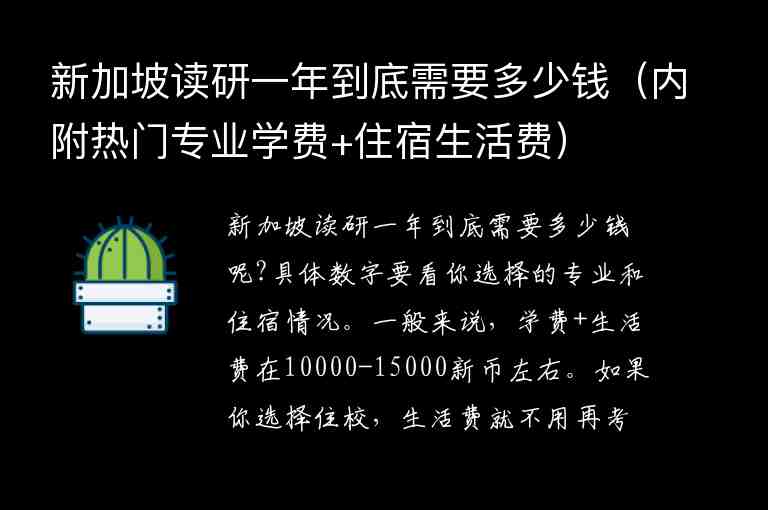 新加坡读研一年到底需要多少钱（内附热门专业学费+住宿生活费）

新加坡读研一年到底需要多少钱呢？具体数字要看你选择的专业和住宿情况。一般来说，学费+生活费在10000-15000新币左右。如果你选择住校，生活费就不用再考